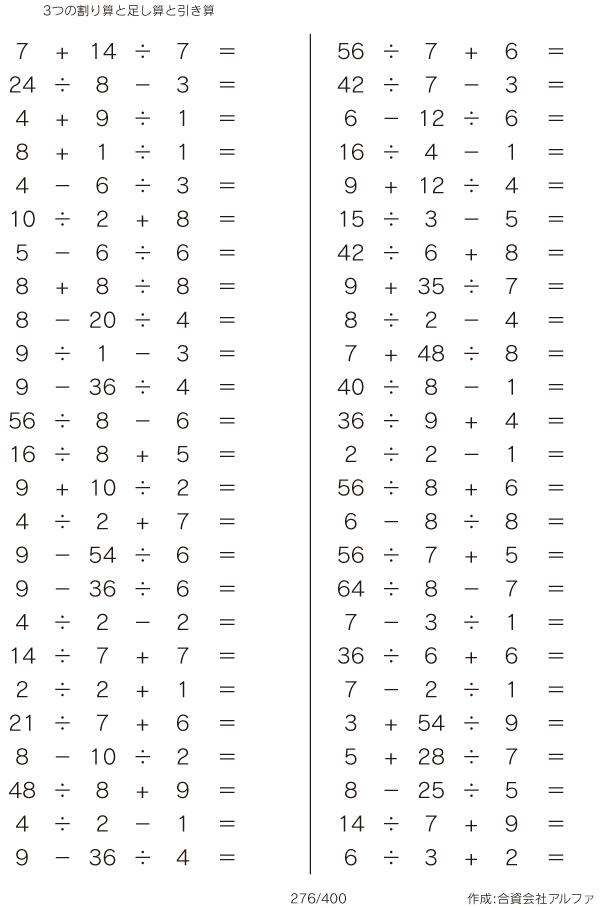 3つの割り算と足し算と引き算

$7 + 14 \div 7 =$
$24 \div 8 - 3 =$
$4 + 9 \div 1 =$
$8 + 1 \div 1 =$
$4 - 6 \div 3 =$
$10 \div 2 + 8 =$
$5 - 6 \div 6 =$
$8 + 8 \div 8 =$
$8 - 20 \div 4 =$
$9 \div 1 - 3 =$
$9 - 36 \div 4 =$
$56 \div 8 - 6 =$
$16 \div 8 + 5 =$
$9 + 10 \div 2 =$
$4 \div 2 + 7 =$
$9 - 54 \div 6 =$
$9 - 36 \div 6 =$
$4 \div 2 - 2 =$
$14 \div 7 + 7 =$
$2 \div 2 + 1 =$
$21 \div 7 + 6 =$
$8 - 10 \div 2 =$
$48 \div 8 + 9 =$
$4 \div 2 - 1 =$
$9 - 36 \div 4 =$

$56 \div 7 + 6 =$
$42 \div 7 - 3 =$
$6 - 12 \div 6 =$
$16 \div 4 - 1 =$
$9 + 12 \div 4 =$
$15 \div 3 - 5 =$
$42 \div 6 + 8 =$
$9 + 35 \div 7 =$
$8 \div 2 - 4 =$
$7 + 48 \div 8 =$
$40 \div 8 - 1 =$
$36 \div 9 + 4 =$
$2 \div 2 - 1 =$
$56 \div 8 + 6 =$
$6 - 8 \div 8 =$
$56 \div 7 + 5 =$
$64 \div 8 - 7 =$
$7 - 3 \div 1 =$
$36 \div 6 + 6 =$
$7 - 2 \div 1 =$
$3 + 54 \div 9 =$
$5 + 28 \div 7 =$
$8 - 25 \div 5 =$
$14 \div 7 + 9 =$
$6 \div 3 + 2 =$

276/400

作成:合資会社アルファ